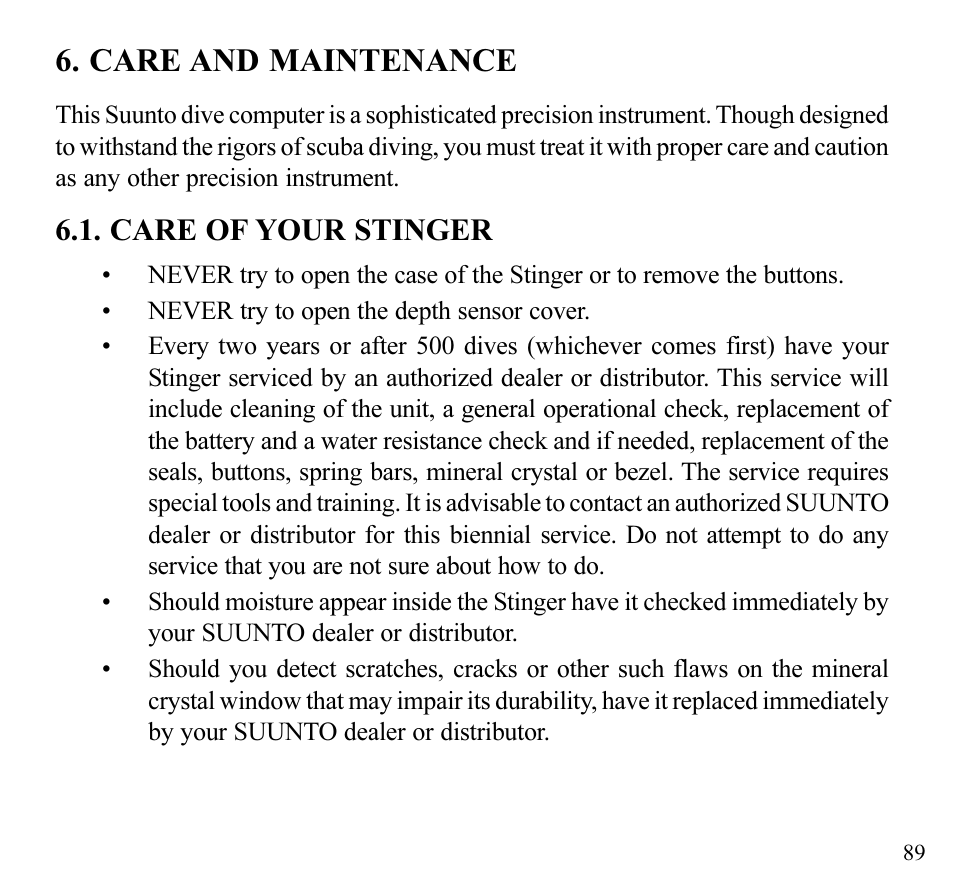 6. CARE AND MAINTENANCE

This Suunto dive computer is a sophisticated precision instrument. Though designed to withstand the rigors of scuba diving, you must treat it with proper care and caution as any other precision instrument.

6.1. CARE OF YOUR STINGER

• NEVER try to open the case of the Stinger or to remove the buttons.
• NEVER try to open the depth sensor cover.
• Every two years or after 500 dives (whichever comes first) have your Stinger serviced by an authorized dealer or distributor. This service will include cleaning of the unit, a general operational check, replacement of the battery and a water resistance check and if needed, replacement of the seals, buttons, spring bars, mineral crystal or bezel. The service requires special tools and training. It is advisable to contact an authorized SUUNTO dealer or distributor for this biennial service. Do not attempt to do any service that you are not sure about how to do.
• Should moisture appear inside the Stinger have it checked immediately by your SUUNTO dealer or distributor.
• Should you detect scratches, cracks or other such flaws on the mineral crystal window that may impair its durability, have it replaced immediately by your SUUNTO dealer or distributor.

89